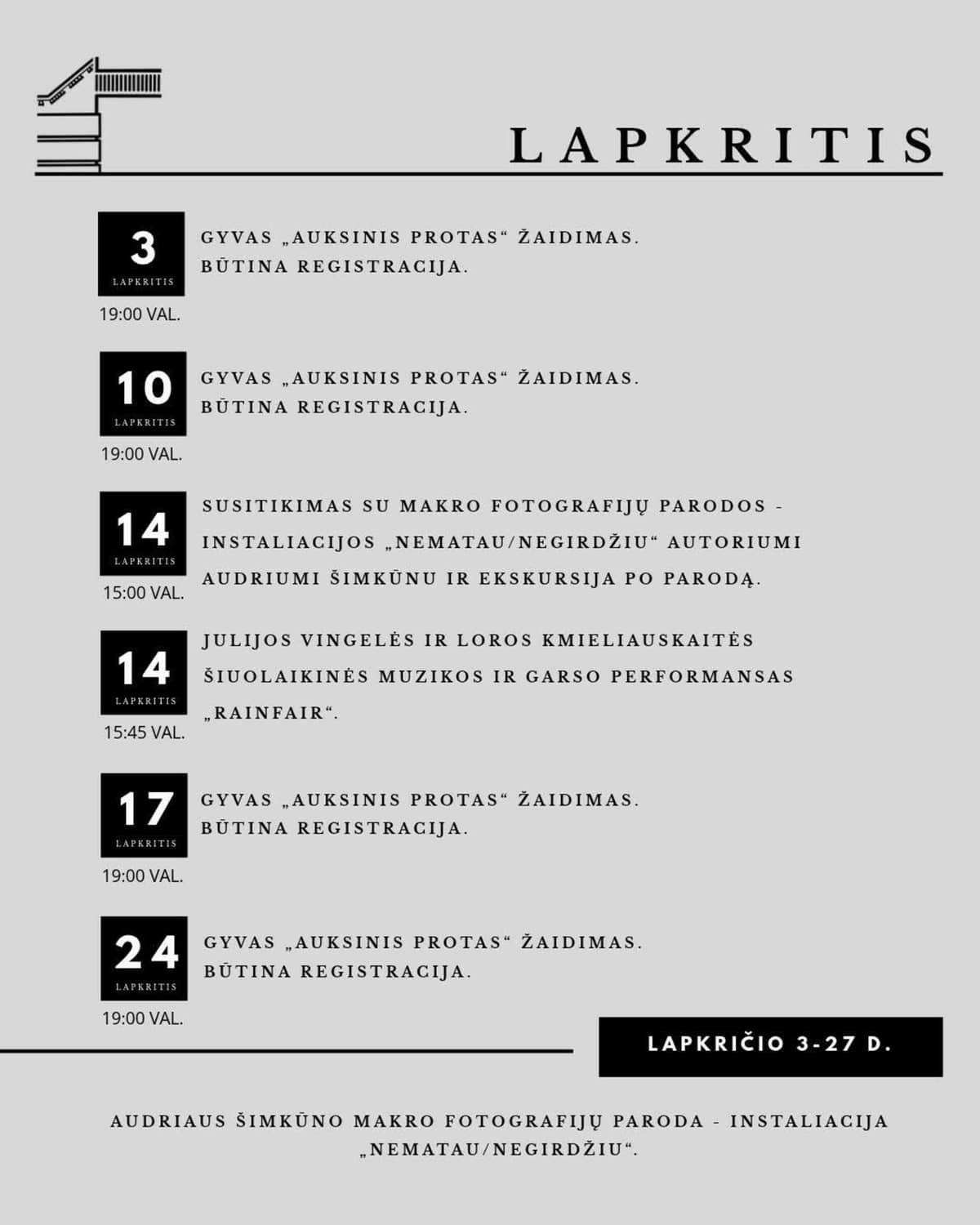 LAPKRITIS

3
LAPKRITIS
19:00 VAL.

GYVAS „AUKSINIS PROTAS“ ŽAIDIMAS. BŪTINA REGISTRACIJA.

10
LAPKRITIS
19:00 VAL.

GYVAS „AUKSINIS PROTAS“ ŽAIDIMAS. BŪTINA REGISTRACIJA.

14
LAPKRITIS
15:00 VAL.

SUSITIKIMAS SU MAKRO FOTOGRAFIJŲ PARODOS - INSTALIACIJOS „NEMATAU/NEGIRDŽIU“ AUTORIUMI AUDRIUMI ŠIMKŪNU IR EKSKURSIJA PO PARODĄ.

14
LAPKRITIS
15:45 VAL.

JULIJOS VINGELĖS IR LOROS KMIELIAUSKAITĖS ŠIUOLAIKINĖS MUZIKOS IR GARSO PERFORMANSAS „RAINFAIR“.

17
LAPKRITIS
19:00 VAL.

GYVAS „AUKSINIS PROTAS“ ŽAIDIMAS. BŪTINA REGISTRACIJA.

24
LAPKRITIS
19:00 VAL.

GYVAS „AUKSINIS PROTAS“ ŽAIDIMAS. BŪTINA REGISTRACIJA.

LAPKRIČIO 3-27 D.

AUDRIAUS ŠIMKŪNO MAKRO FOTOGRAFIJŲ PARODA - INSTALIACIJA „NEMATAU/NEGIRDŽIU“.